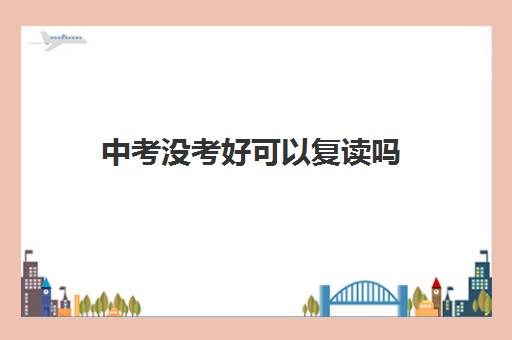 中考没考好可以复读吗